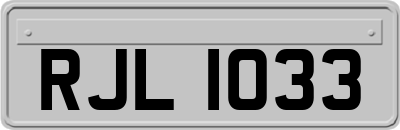 RJL 1033